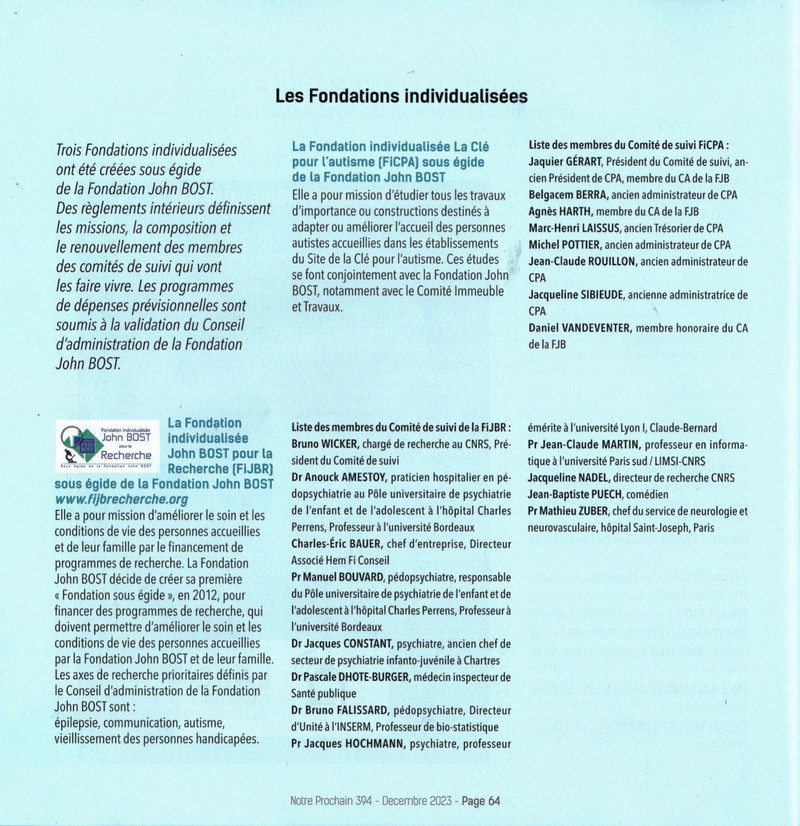 Les Fondations individualisées

Trois Fondations individualisées ont été créées sous égide de la Fondation John BOST. Des règlements intérieurs définissent les missions, la composition et le renouvellement des membres des comités de suivi qui vont les faire vivre. Les programmes de dépenses prévisionnelles sont soumis à la validation du Conseil d'administration de la Fondation John BOST.

La Fondation individualisée La Clé pour l'autisme (FiCPA) sous égide de la Fondation John BOST

Elle a pour mission d'étudier tous les travaux d'importance ou constructions destinés à adapter ou améliorer l'accueil des personnes autistes accueillies dans les établissements du Site de la Clé pour l'autisme. Ces études se font conjointement avec la Fondation John BOST, notamment avec le Comité Immeuble et Travaux.

Liste des membres du Comité de suivi FiCPA :
Jaquier GÉRART, Président du Comité de suivi, ancien Président de CPA, membre du CA de la FJB
Belgacem BERRA, ancien administrateur de CPA
Agnès HARTH, membre du CA de la FJB
Marc-Henri LAISSUS, ancien Trésorier de CPA
Michel POTTIER, ancien administrateur de CPA
Jean-Claude ROUILLON, ancien administrateur de CPA
Jacqueline SIBIEUDE, ancienne administratrice de CPA
Daniel VANDEVENTER, membre honoraire du CA de la FJB

Fondation individualisée John BOST pour la Recherche
Sous égide de la Fondation John BOST

La Fondation individualisée John BOST pour la Recherche (FiJBR) sous égide de la Fondation John BOST
www.fijbrecherche.org
Elle a pour mission d'améliorer le soin et les conditions de vie des personnes accueillies et de leur famille par le financement de programmes de recherche. La Fondation John BOST décide de créer sa première « Fondation sous égide », en 2012, pour financer des programmes de recherche, qui doivent permettre d'améliorer le soin et les conditions de vie des personnes accueillies par la Fondation John BOST et de leur famille. Les axes de recherche prioritaires définis par le Conseil d'administration de la Fondation John BOST sont :
épilepsie, communication, autisme, vieillissement des personnes handicapées.

Liste des membres du Comité de suivi de la FiJBR :
Bruno WICKER, chargé de recherche au CNRS, Président du Comité de suivi
Dr Anouck AMESTOY, praticien hospitalier en pédopsychiatrie au Pôle universitaire de psychiatrie de l'enfant et de l'adolescent à l'hôpital Charles Perrens, Professeur à l'université Bordeaux
Charles-Éric BAUER, chef d'entreprise, Directeur Associé Hem Fi Conseil
Pr Manuel BOUVARD, pédopsychiatre, responsable du Pôle universitaire de psychiatrie de l'enfant et de l'adolescent à l'hôpital Charles Perrens, Professeur à l'université Bordeaux
Dr Jacques CONSTANT, psychiatre, ancien chef de secteur de psychiatrie infanto-juvénile à Chartres
Dr Pascale DHOTE-BURGER, médecin inspecteur de Santé publique
Dr Bruno FALISSARD, pédopsychiatre, Directeur d'Unité à l'INSERM, Professeur de bio-statistique
Pr Jacques HOCHMANN, psychiatre, professeur émérite à l'université Lyon I, Claude-Bernard
Pr Jean-Claude MARTIN, professeur en informatique à l'université Paris sud / LIMSI-CNRS
Jacqueline NADEL, directeur de recherche CNRS
Jean-Baptiste PUECH, comédien
Pr Mathieu ZUBER, chef du service de neurologie et neurovasculaire, hôpital Saint-Joseph, Paris

Notre Prochain 394 - Decembre 2023 - Page 64